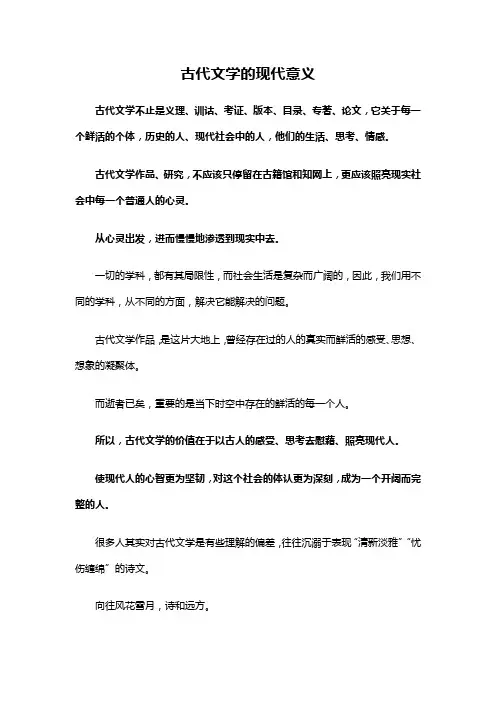 古代文学的现代意义

古代文学不止是义理、训诂、考证、版本、目录、专著、论文，它关于每一个鲜活的个体，历史的人、现代社会中的人，他们的生活、思考、情感。

古代文学作品、研究，不应该只停留在古籍馆和知网上，更应该照亮现实社会中每一个普通人的心灵。

从心灵出发，进而慢慢地渗透到现实中去。

一切的学科，都有其局限性，而社会生活是复杂而广阔的，因此，我们用不同的学科，从不同的方面，解决它能解决的问题。

古代文学作品，是这片大地上，曾经存在过的人的真实而鲜活的感受、思想、想象的凝聚体。

而逝者已矣，重要的是当下时空中存在的鲜活的每一个人。

所以，古代文学的价值在于以古人的感受、思考去慰藉、照亮现代人。

使现代人的心智更为坚韧，对这个社会的体认更为深刻，成为一个开阔而完整的人。

很多人其实对古代文学是有些理解的偏差，往往沉溺于表现“清新淡雅”“忧伤缠绵”的诗文。

向往风花雪月，诗和远方。